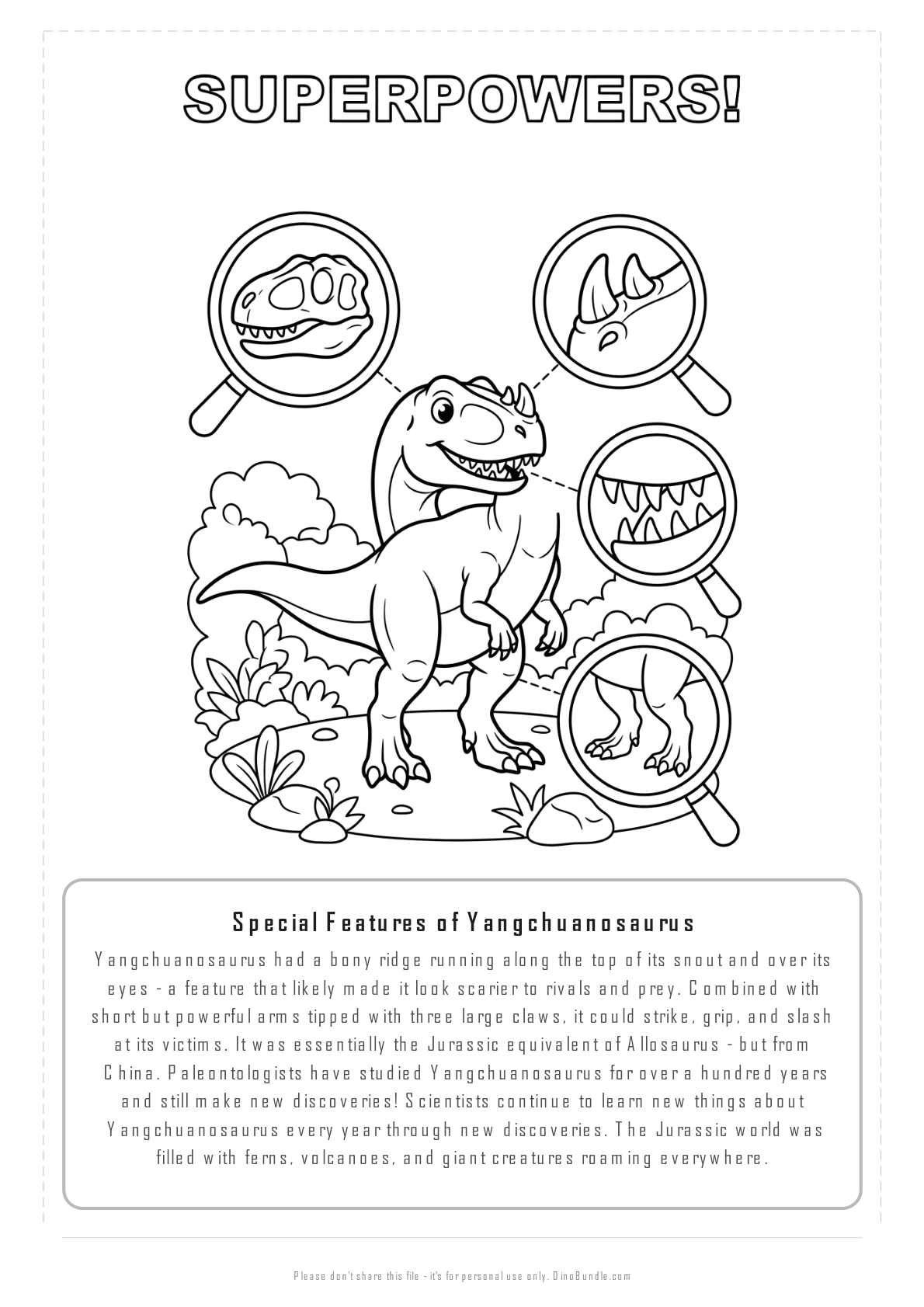 SUPERPOWERS!

Special Features of Yangchuanosaurus

Yangchuanosaurus had a bony ridge running along the top of its snout and over its eyes - a feature that likely made it look scarier to rivals and prey. Combined with short but powerful arms tipped with three large claws, it could strike, grip, and slash at its victims. It was essentially the Jurassic equivalent of Allosaurus - but from China. Paleontologists have studied Yangchuanosaurus for over a hundred years and still make new discoveries! Scientists continue to learn new things about Yangchuanosaurus every year through new discoveries. The Jurassic world was filled with ferns, volcanoes, and giant creatures roaming everywhere.

Please don't share this file - it's for personal use only. DinoBundle.com